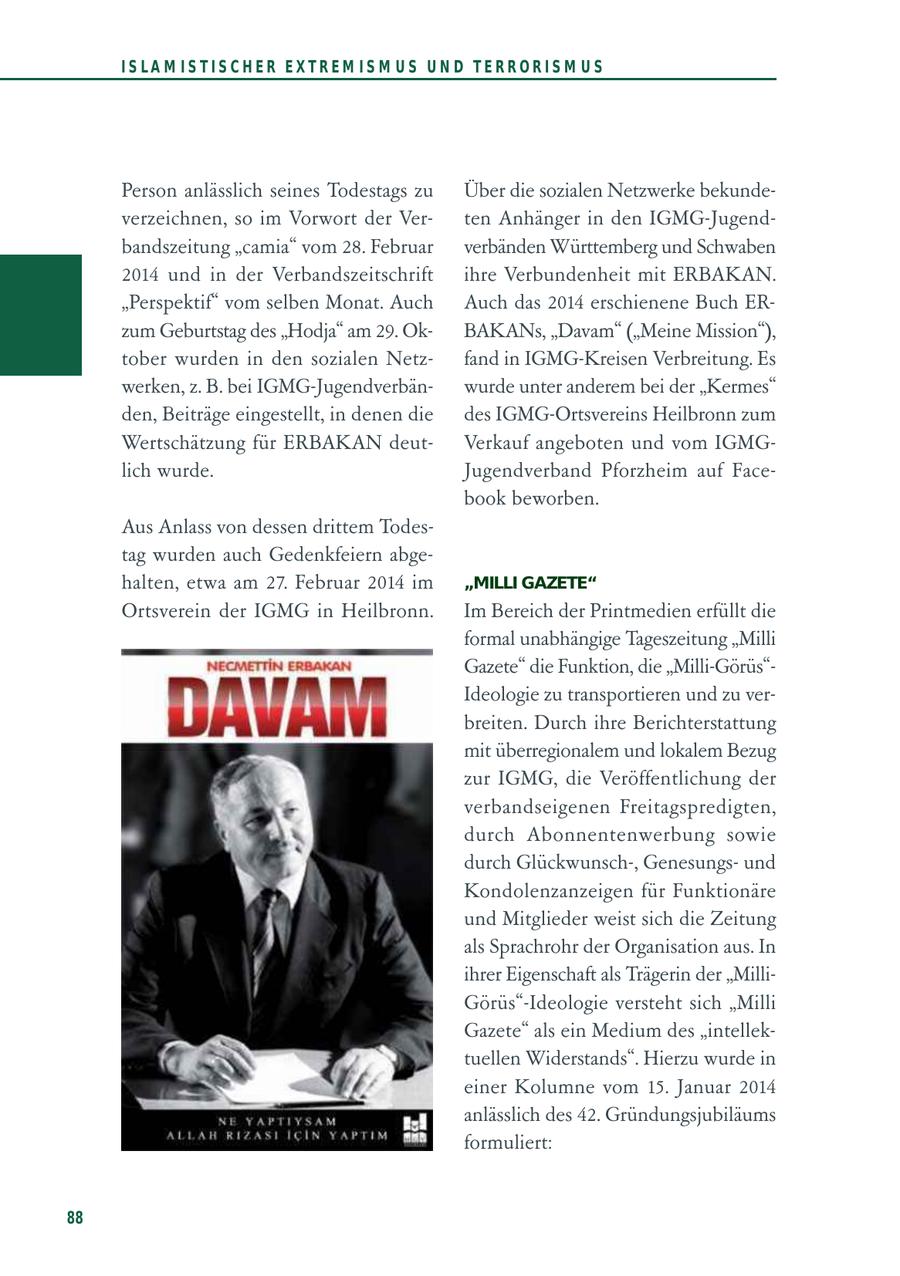 ISLAMISTISCHER EXTREMISMUS UND TERRORISMUS

Person anlässlich seines Todestags zu verzeichnen, so im Vorwort der Verbandszeitung „camia“ vom 28. Februar 2014 und in der Verbandszeitschrift „Perspektif“ vom selben Monat. Auch zum Geburtstag des „Hodja“ am 29. Oktober wurden in den sozialen Netzwerken, z. B. bei IGMG-Jugendverbänden, Beiträge eingestellt, in denen die Wertschätzung für ERBAKAN deutlich wurde.

Aus Anlass von dessen drittem Todestag wurden auch Gedenkfeiern abgehalten, etwa am 27. Februar 2014 im Ortsverein der IGMG in Heilbronn.

NECMETTİN ERBAKAN

DAVAM

NE YAPTIYSAM
ALLAH RIZASI İÇİN YAPTIM

Über die sozialen Netzwerke bekundeten Anhänger in den IGMG-Jugendverbänden Württemberg und Schwaben ihre Verbundenheit mit ERBAKAN. Auch das 2014 erschienene Buch ERBAKANs, „Davam“ („Meine Mission“), fand in IGMG-Kreisen Verbreitung. Es wurde unter anderem bei der „Kermes“ des IGMG-Ortsvereins Heilbronn zum Verkauf angeboten und vom IGMG-Jugendverband Pforzheim auf Facebook beworben.

„MILLI GAZETE“

Im Bereich der Printmedien erfüllt die formal unabhängige Tageszeitung „Milli Gazete“ die Funktion, die „Milli-Görüs“-Ideologie zu transportieren und zu verbreiten. Durch ihre Berichterstattung mit überregionalem und lokalem Bezug zur IGMG, die Veröffentlichung der verbandseigenen Freitagspredigten, durch Abonnentenwerbung sowie durch Glückwunsch-, Genesungs- und Kondolenzanzeigen für Funktionäre und Mitglieder weist sich die Zeitung als Sprachrohr der Organisation aus. In ihrer Eigenschaft als Trägerin der „Milli-Görüs“-Ideologie versteht sich „Milli Gazete“ als ein Medium des „intellektuellen Widerstands“. Hierzu wurde in einer Kolumne vom 15. Januar 2014 anlässlich des 42. Gründungsjubiläums formuliert:

88